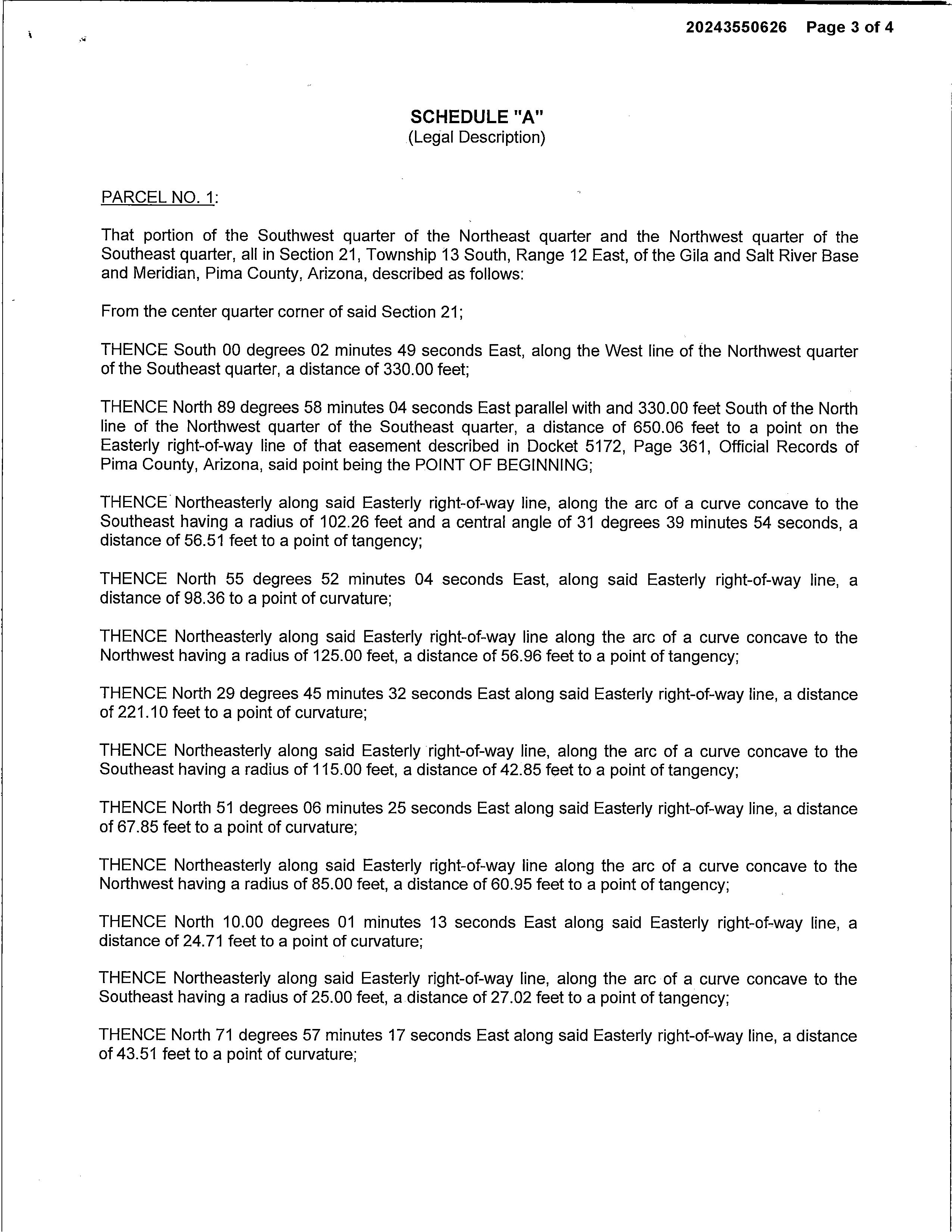 20243550626 Page 3 of 4

SCHEDULE "A"
(Legal Description)

PARCEL NO. 1:

That portion of the Southwest quarter of the Northeast quarter and the Northwest quarter of the Southeast quarter, all in Section 21, Township 13 South, Range 12 East, of the Gila and Salt River Base and Meridian, Pima County, Arizona, described as follows:

From the center quarter corner of said Section 21;

THENCE South 00 degrees 02 minutes 49 seconds East, along the West line of the Northwest quarter of the Southeast quarter, a distance of 330.00 feet;

THENCE North 89 degrees 58 minutes 04 seconds East parallel with and 330.00 feet South of the North line of the Northwest quarter of the Southeast quarter, a distance of 650.06 feet to a point on the Easterly right-of-way line of that easement described in Docket 5172, Page 361, Official Records of Pima County, Arizona, said point being the POINT OF BEGINNING;

THENCE Northeasterly along said Easterly right-of-way line, along the arc of a curve concave to the Southeast having a radius of 102.26 feet and a central angle of 31 degrees 39 minutes 54 seconds, a distance of 56.51 feet to a point of tangency;

THENCE North 55 degrees 52 minutes 04 seconds East, along said Easterly right-of-way line, a distance of 98.36 to a point of curvature;

THENCE Northeasterly along said Easterly right-of-way line along the arc of a curve concave to the Northwest having a radius of 125.00 feet, a distance of 56.96 feet to a point of tangency;

THENCE North 29 degrees 45 minutes 32 seconds East along said Easterly right-of-way line, a distance of 221.10 feet to a point of curvature;

THENCE Northeasterly along said Easterly right-of-way line, along the arc of a curve concave to the Southeast having a radius of 115.00 feet, a distance of 42.85 feet to a point of tangency;

THENCE North 51 degrees 06 minutes 25 seconds East along said Easterly right-of-way line, a distance of 67.85 feet to a point of curvature;

THENCE Northeasterly along said Easterly right-of-way line along the arc of a curve concave to the Northwest having a radius of 85.00 feet, a distance of 60.95 feet to a point of tangency;

THENCE North 10.00 degrees 01 minutes 13 seconds East along said Easterly right-of-way line, a distance of 24.71 feet to a point of curvature;

THENCE Northeasterly along said Easterly right-of-way line, along the arc of a curve concave to the Southeast having a radius of 25.00 feet, a distance of 27.02 feet to a point of tangency;

THENCE North 71 degrees 57 minutes 17 seconds East along said Easterly right-of-way line, a distance of 43.51 feet to a point of curvature;